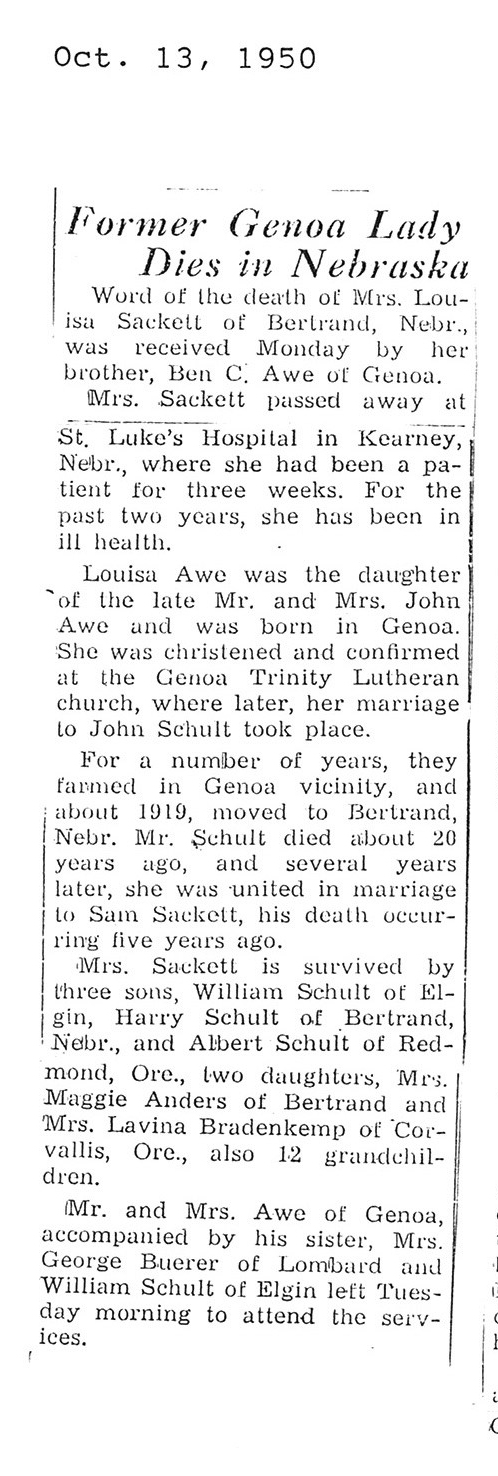 Oct. 13, 1950

Former Genoa Lady Dies in Nebraska

Word of the death of Mrs. Louisa Sackett of Bertrand, Nebr., was received Monday by her brother, Ben C. Awe of Genoa.

Mrs. Sackett passed away at St. Luke's Hospital in Kearney, Nebr., where she had been a patient for three weeks. For the past two years, she has been in ill health.

Louisa Awe was the daughter of the late Mr. and Mrs. John Awe and was born in Genoa. She was christened and confirmed at the Genoa Trinity Lutheran church, where later, her marriage to John Schult took place.

For a number of years, they farmed in Genoa vicinity, and about 1919, moved to Bertrand, Nebr. Mr. Schult died about 20 years ago, and several years later, she was united in marriage to Sam Sackett, his death occurring five years ago.

Mrs. Sackett is survived by three sons, William Schult of Elgin, Harry Schult of Bertrand, Nebr., and Albert Schult of Redmond, Ore., two daughters, Mrs. Maggie Anders of Bertrand and Mrs. Lavina Bradenkemp of Corvallis, Ore., also 12 grandchildren.

Mr. and Mrs. Awe of Genoa, accompanied by his sister, Mrs. George Buerer of Lombard and William Schult of Elgin left Tuesday morning to attend the services.